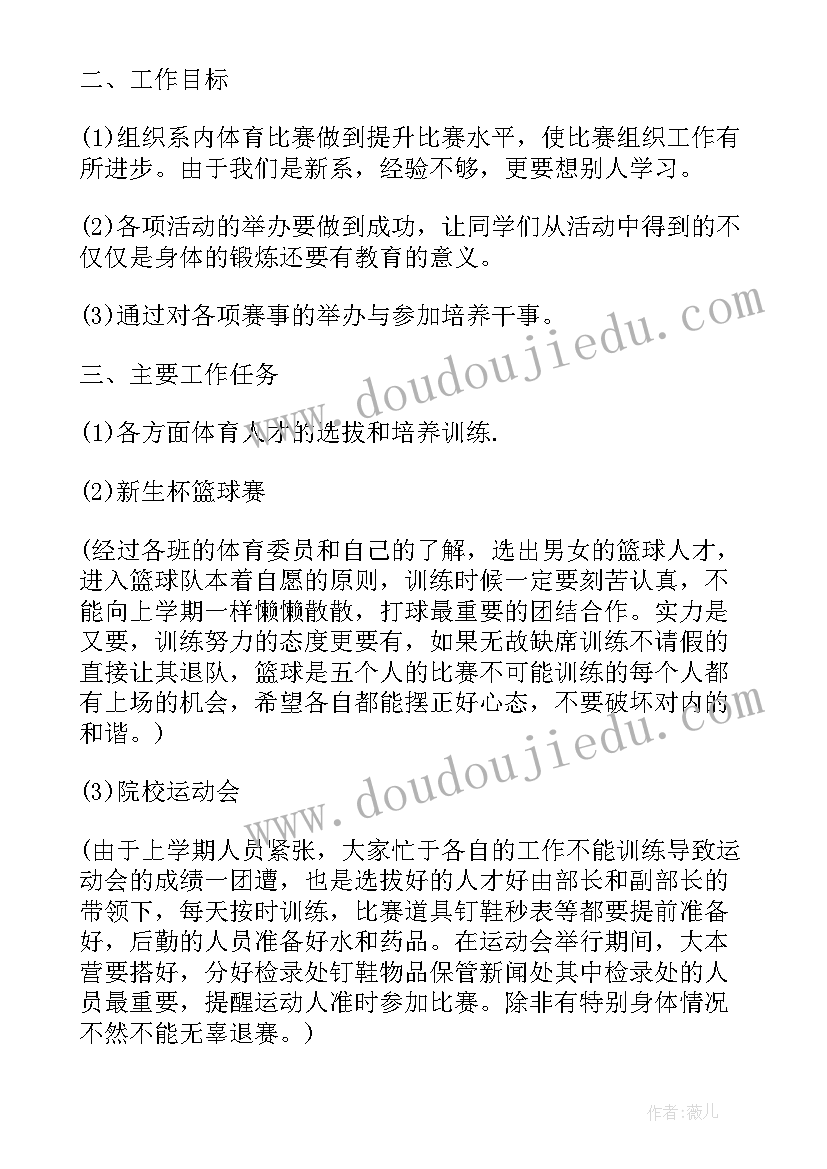 二、工作目标

(1)组织系内体育比赛做到提升比赛水平，使比赛组织工作有所进步。由于我们是新系，经验不够，更要想别人学习。

(2)各项活动的举办要做到成功，让同学们从活动中得到的不仅仅是身体的锻炼还要有教育的意义。

(3)通过对各项赛事的举办与参加培养干事。

三、主要工作任务

(1)各方面体育人才的选拔和培养训练.

(2)新生杯篮球赛

(经过各班的体育委员和自己的了解，选出男女的篮球人才，进入篮球队本着自愿的原则，训练时候一定要刻苦认真，不能向上学期一样懒懒散散，打球最重要的团结合作。实力是又要，训练努力的态度更要有，如果无故缺席训练不请假的直接让其退队，篮球是五个人的比赛不可能训练的每个人都有上场的机会，希望各自都能摆正好心态，不要破坏对内的和谐。)

(3)院校运动会

(由于上学期人员紧张，大家忙于各自的工作不能训练导致运动会的成绩一团遭，也是选拔好的人才好由部长和副部长的带领下，每天按时训练，比赛道具钉鞋秒表等都要提前准备好，后勤的人员准备好水和药品。在运动会举行期间，大本营要搭好，分好检录处钉鞋物品保管新闻处其中检录处的人员最重要，提醒运动人准时参加比赛。除非有特别身体情况不然不能无辜退赛。)

www.doudoujiedu.com

www.doudoujiedu.com

作者：薇儿